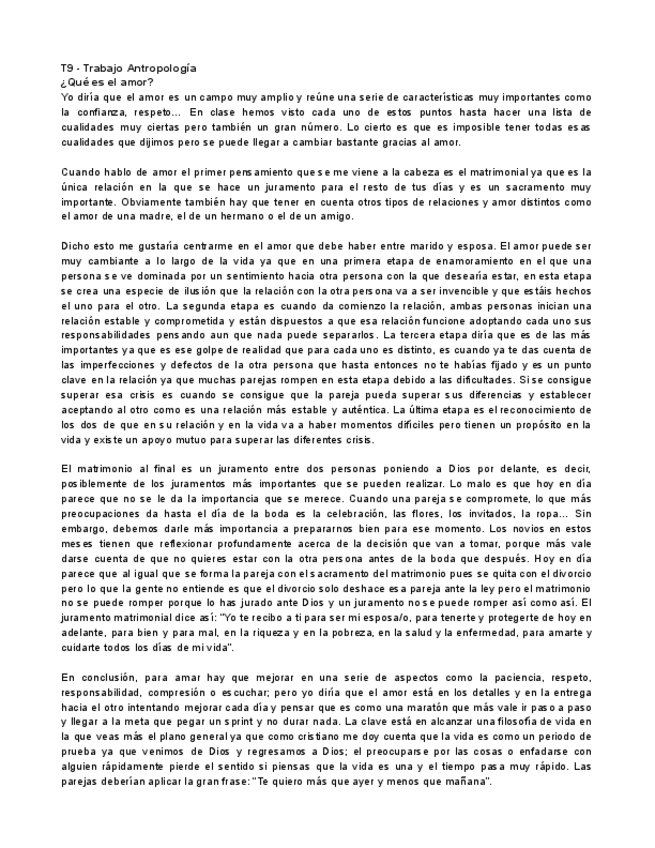 T9 - Trabajo Antropología
¿Qué es el amor?
Yo diría que el amor es un campo muy amplio y reúne una serie de características muy importantes como la confianza, respeto... En clase hemos visto cada uno de estos puntos hasta hacer una lista de cualidades muy ciertas pero también un gran número. Lo cierto es que es imposible tener todas esas cualidades que dijimos pero se puede llegar a cambiar bastante gracias al amor.

Cuando hablo de amor el primer pensamiento que se me viene a la cabeza es el matrimonial ya que es la única relación en la que se hace un juramento para el resto de tus días y es un sacramento muy importante. Obviamente también hay que tener en cuenta otros tipos de relaciones y amor distintos como el amor de una madre, el de un hermano o el de un amigo.

Dicho esto me gustaría centrarme en el amor que debe haber entre marido y esposa. El amor puede ser muy cambiante a lo largo de la vida ya que en una primera etapa de enamoramiento en el que una persona se ve dominada por un sentimiento hacia otra persona con la que desearía estar, en esta etapa se crea una especie de ilusión que la relación con la otra persona va a ser invencible y que estáis hechos el uno para el otro. La segunda etapa es cuando da comienzo la relación, ambas personas inician una relación estable y comprometida y están dispuestos a que esa relación funcione adoptando cada uno sus responsabilidades pensando aun que nada puede separarlos. La tercera etapa diría que es de las más importantes ya que es ese golpe de realidad que para cada uno es distinto, es cuando ya te das cuenta de las imperfecciones y defectos de la otra persona que hasta entonces no te habías fijado y es un punto clave en la relación ya que muchas parejas rompen en esta etapa debido a las dificultades. Si se consigue superar esa crisis es cuando se consigue que la pareja pueda superar sus diferencias y establecer aceptando al otro como es una relación más estable y auténtica. La última etapa es el reconocimiento de los dos de que en su relación y en la vida va a haber momentos difíciles pero tienen un propósito en la vida y existe un apoyo mutuo para superar las diferentes crisis.

El matrimonio al final es un juramento entre dos personas poniendo a Dios por delante, es decir, posiblemente de los juramentos más importantes que se pueden realizar. Lo malo es que hoy en día parece que no se le da la importancia que se merece. Cuando una pareja se compromete, lo que más preocupaciones da hasta el día de la boda es la celebración, las flores, los invitados, la ropa... Sin embargo, debemos darle más importancia a prepararnos bien para ese momento. Los novios en estos meses tienen que reflexionar profundamente acerca de la decisión que van a tomar, porque más vale darse cuenta de que no quieres estar con la otra persona antes de la boda que después. Hoy en día parece que al igual que se forma la pareja con el sacramento del matrimonio pues se quita con el divorcio pero lo que la gente no entiende es que el divorcio solo deshace esa pareja ante la ley pero el matrimonio no se puede romper porque lo has jurado ante Dios y un juramento no se puede romper así como así. El juramento matrimonial dice así: "Yo te recibo a ti para ser mi esposa/o, para tenerte y protegerte de hoy en adelante, para bien y para mal, en la riqueza y en la pobreza, en la salud y la enfermedad, para amarte y cuidarte todos los días de mi vida".

En conclusión, para amar hay que mejorar en una serie de aspectos como la paciencia, respeto, responsabilidad, compresión o escuchar; pero yo diría que el amor está en los detalles y en la entrega hacia el otro intentando mejorar cada día y pensar que es como una maratón que más vale ir paso a paso y llegar a la meta que pegar un sprint y no durar nada. La clave está en alcanzar una filosofía de vida en la que veas más el plano general ya que como cristiano me doy cuenta que la vida es como un periodo de prueba ya que venimos de Dios y regresamos a Dios; el preocuparse por las cosas o enfadarse con alguien rápidamente pierde el sentido si piensas que la vida es una y el tiempo pasa muy rápido. Las parejas deberían aplicar la gran frase: "Te quiero más que ayer y menos que mañana".